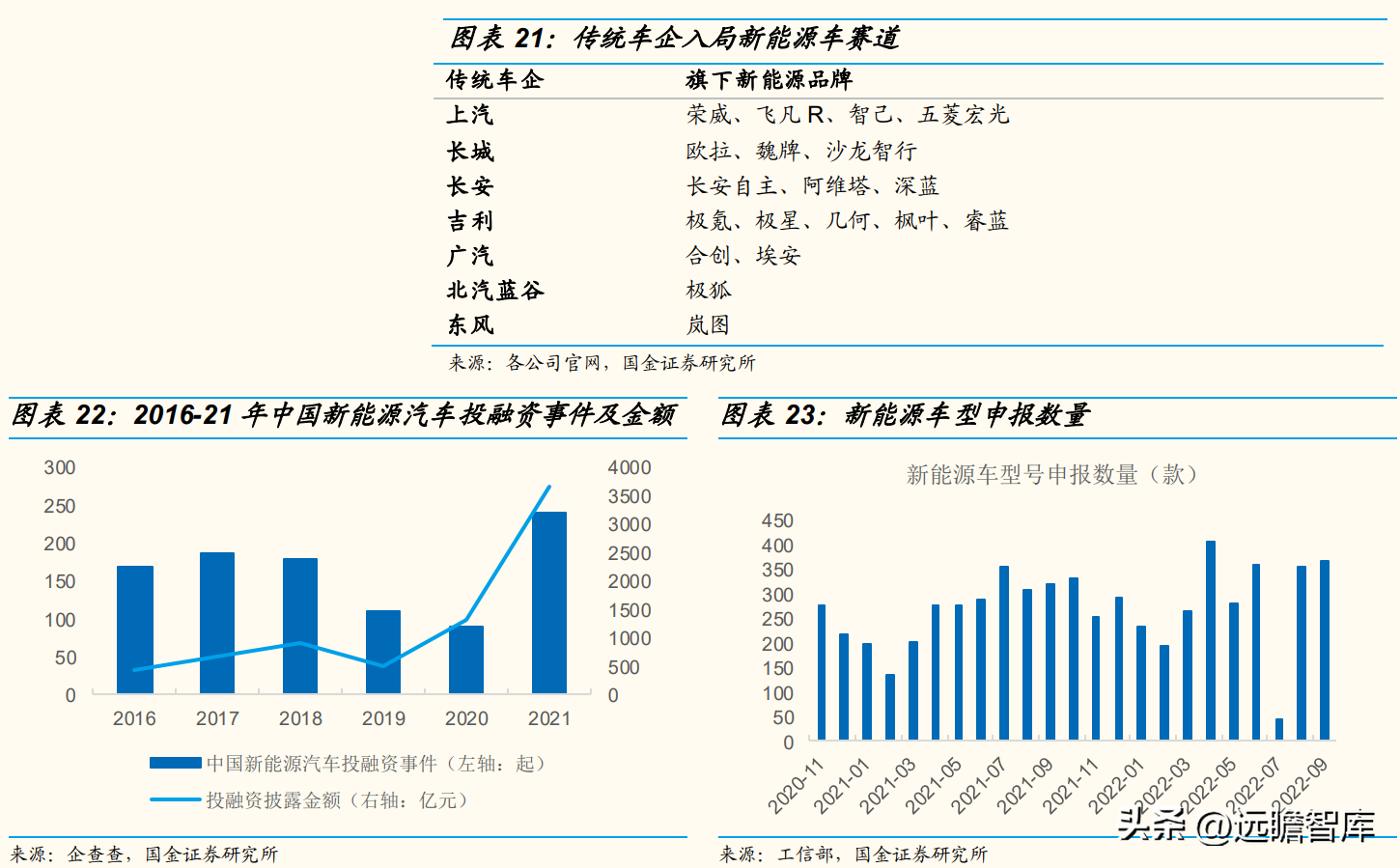 图表 21：传统车企入局新能源车赛道

| 传统车企 | 旗下新能源品牌 |
|---|---|
| 上汽 | 荣威、飞凡 R、智己、五菱宏光 |
| 长城 | 欧拉、魏牌、沙龙智行 |
| 长安 | 长安自主、阿维塔、深蓝 |
| 吉利 | 极氪、极星、几何、枫叶、睿蓝 |
| 广汽 | 合创、埃安 |
| 北汽蓝谷 | 极狐 |
| 东风 | 岚图 |

来源：各公司官网，国金证券研究所

图表 22：2016-21 年中国新能源汽车投融资事件及金额

300
250
200
150
100
50
0

4000
3500
3000
2500
2000
1500
1000
500
0

2016 2017 2018 2019 2020 2021

中国新能源汽车投融资事件（左轴：起）
投融资披露金额（右轴：亿元）

来源：企查查，国金证券研究所

图表 23：新能源车型申报数量

新能源车型号申报数量（款）

450
400
350
300
250
200
150
100
50
0

2020-11 2021-01 2021-03 2021-05 2021-07 2021-09 2021-11 2022-01 2022-03 2022-05 2022-07 2022-09

头条 @远瞻智库

来源：工信部，国金证券研究所